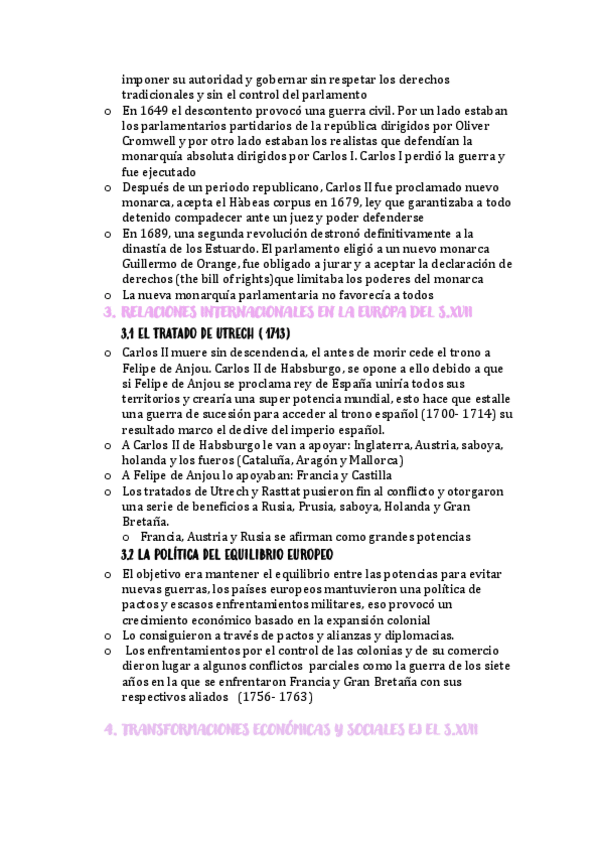 imponer su autoridad y gobernar sin respetar los derechos tradicionales y sin el control del parlamento

o En 1649 el descontento provocó una guerra civil. Por un lado estaban los parlamentarios partidarios de la república dirigidos por Oliver Cromwell y por otro lado estaban los realistas que defendían la monarquía absoluta dirigidos por Carlos I. Carlos I perdió la guerra y fue ejecutado

o Después de un periodo republicano, Carlos II fue proclamado nuevo monarca, acepta el Hàbeas corpus en 1679, ley que garantizaba a todo detenido compadecer ante un juez y poder defenderse

o En 1689, una segunda revolución destronó definitivamente a la dinastía de los Estuardo. El parlamento eligió a un nuevo monarca Guillermo de Orange, fue obligado a jurar y a aceptar la declaración de derechos (the bill of rights)que limitaba los poderes del monarca

o La nueva monarquía parlamentaria no favorecía a todos

3. RELACIONES INTERNACIONALES EN LA EUROPA DEL S.XVII

3.1 EL TRATADO DE UTRECH ( 1713)

o Carlos II muere sin descendencia, el antes de morir cede el trono a Felipe de Anjou. Carlos II de Habsburgo, se opone a ello debido a que si Felipe de Anjou se proclama rey de España uniría todos sus territorios y crearía una super potencia mundial, esto hace que estalle una guerra de sucesión para acceder al trono español (1700- 1714) su resultado marco el declive del imperio español.

o A Carlos II de Habsburgo le van a apoyar: Inglaterra, Austria, saboya, holanda y los fueros (Cataluña, Aragón y Mallorca)

o A Felipe de Anjou lo apoyaban: Francia y Castilla

o Los tratados de Utrech y Rasttat pusieron fin al conflicto y otorgaron una serie de beneficios a Rusia, Prusia, saboya, Holanda y Gran Bretaña.

o Francia, Austria y Rusia se afirman como grandes potencias

3.2 LA POLÍTICA DEL EQUILIBRIO EUROPEO

o El objetivo era mantener el equilibrio entre las potencias para evitar nuevas guerras, los países europeos mantuvieron una política de pactos y escasos enfrentamientos militares, eso provocó un crecimiento económico basado en la expansión colonial

o Lo consiguieron a través de pactos y alianzas y diplomacias.

o Los enfrentamientos por el control de las colonias y de su comercio dieron lugar a algunos conflictos parciales como la guerra de los siete años en la que se enfrentaron Francia y Gran Bretaña con sus respectivos aliados (1756- 1763)

4. TRANSFORMACIONES ECONÓMICAS Y SOCIALES EJ EL S.XVII